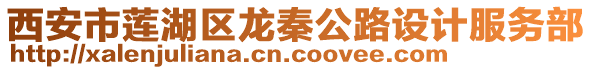 西安市莲湖区龙秦公路设计服务部
http://xalenjuliana.cn.coovee.com